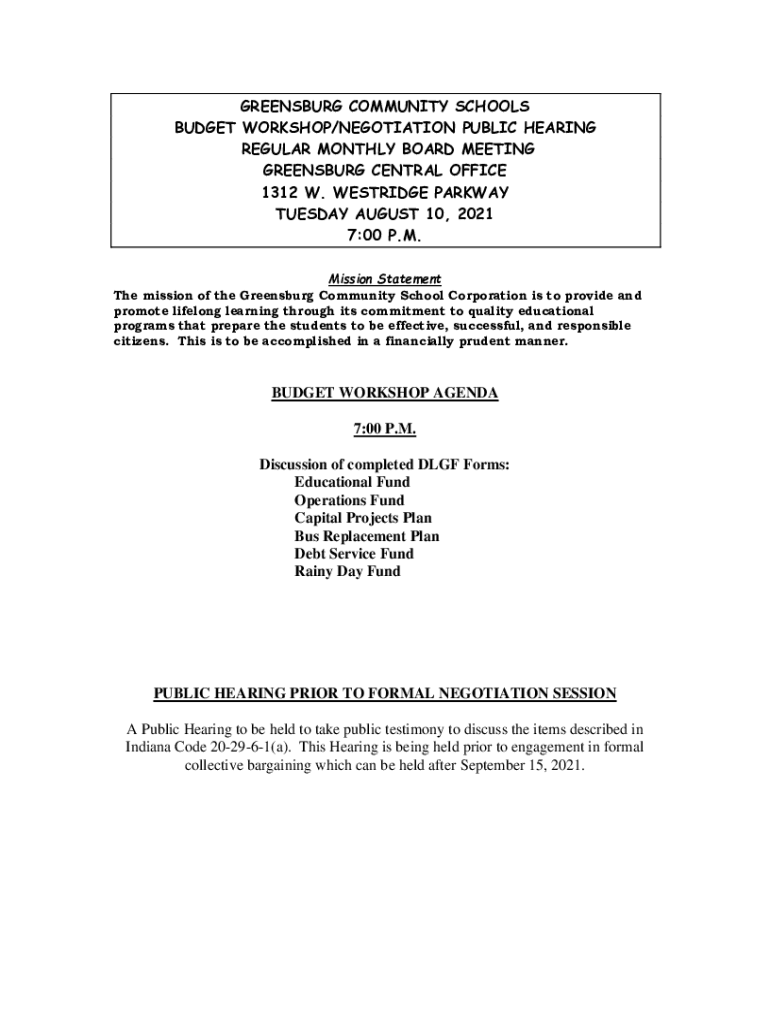 GREENSBURG COMMUNITY SCHOOLS
BUDGET WORKSHOP/NEGOTIATION PUBLIC HEARING
REGULAR MONTHLY BOARD MEETING
GREENSBURG CENTRAL OFFICE
1312 W. WESTRIDGE PARKWAY
TUESDAY AUGUST 10, 2021
7:00 P.M.

Mission Statement
The mission of the Greensburg Community School Corporation is to provide and promote lifelong learning through its commitment to quality educational programs that prepare the students to be effective, successful, and responsible citizens. This is to be accomplished in a financially prudent manner.

BUDGET WORKSHOP AGENDA

7:00 P.M.

Discussion of completed DLGF Forms:
Educational Fund
Operations Fund
Capital Projects Plan
Bus Replacement Plan
Debt Service Fund
Rainy Day Fund

PUBLIC HEARING PRIOR TO FORMAL NEGOTIATION SESSION

A Public Hearing to be held to take public testimony to discuss the items described in Indiana Code 20-29-6-1(a). This Hearing is being held prior to engagement in formal collective bargaining which can be held after September 15, 2021.